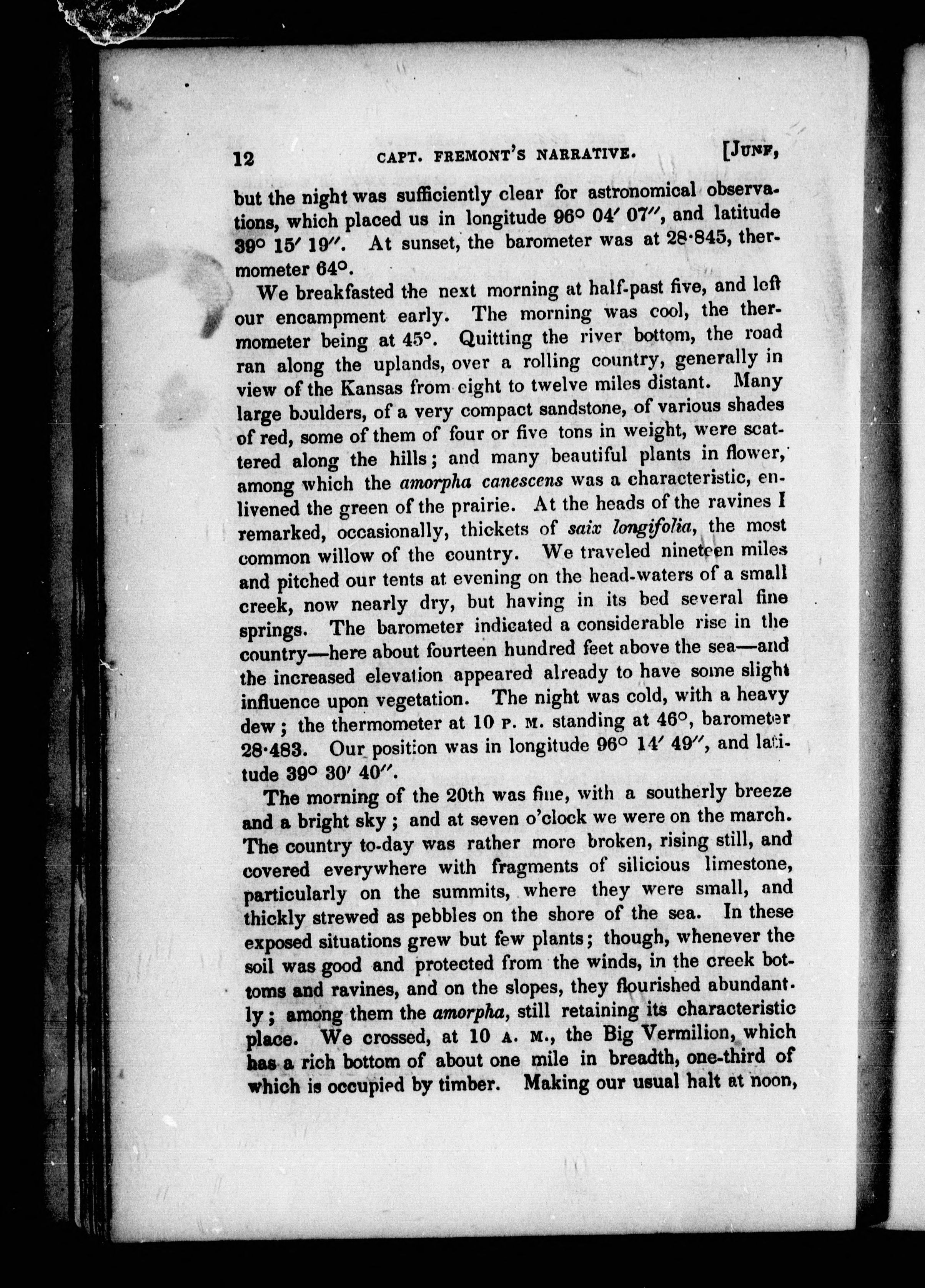 12 CAPT. FREMONT'S NARRATIVE. [JUNE,

but the night was sufficiently clear for astronomical observations, which placed us in longitude 96° 04′ 07″, and latitude 39° 15′ 19″. At sunset, the barometer was at 28·845, thermometer 64°.

We breakfasted the next morning at half-past five, and left our encampment early. The morning was cool, the thermometer being at 45°. Quitting the river bottom, the road ran along the uplands, over a rolling country, generally in view of the Kansas from eight to twelve miles distant. Many large boulders, of a very compact sandstone, of various shades of red, some of them of four or five tons in weight, were scattered along the hills; and many beautiful plants in flower, among which the amorpha canescens was a characteristic, enlivened the green of the prairie. At the heads of the ravines I remarked, occasionally, thickets of saix longifolia, the most common willow of the country. We traveled nineteen miles and pitched our tents at evening on the head-waters of a small creek, now nearly dry, but having in its bed several fine springs. The barometer indicated a considerable rise in the country—here about fourteen hundred feet above the sea—and the increased elevation appeared already to have some slight influence upon vegetation. The night was cold, with a heavy dew; the thermometer at 10 P. M. standing at 46°, barometer 28·483. Our position was in longitude 96° 14′ 49″, and latitude 39° 30′ 40″.

The morning of the 20th was fine, with a southerly breeze and a bright sky; and at seven o'clock we were on the march. The country to-day was rather more broken, rising still, and covered everywhere with fragments of silicious limestone, particularly on the summits, where they were small, and thickly strewed as pebbles on the shore of the sea. In these exposed situations grew but few plants; though, whenever the soil was good and protected from the winds, in the creek bottoms and ravines, and on the slopes, they flourished abundantly; among them the amorpha, still retaining its characteristic place. We crossed, at 10 A. M., the Big Vermilion, which has a rich bottom of about one mile in breadth, one-third of which is occupied by timber. Making our usual halt at noon,